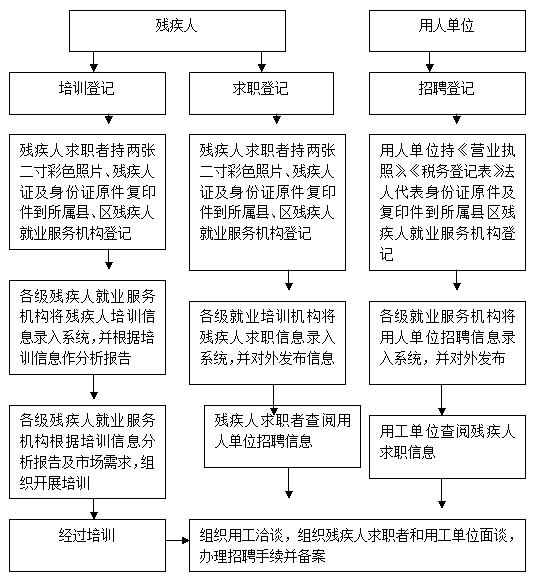 残疾人

用人单位

培训登记

求职登记

招聘登记

残疾人求职者持两张二寸彩色照片、残疾人证及身份证原件复印件到所属县、区残疾人就业服务机构登记

残疾人求职者持两张二寸彩色照片、残疾人证及身份证原件复印件到所属县、区残疾人就业服务机构登记

用人单位持《营业执照》《税务登记表》法人代表身份证原件及复印件到所属县区残疾人就业服务机构登记

各级残疾人就业服务机构将残疾人培训信息录入系统，并根据培训信息作分析报告

各级就业培训机构将残疾人求职信息录入系统，并对外发布信息

各级就业服务机构将用人单位招聘信息录入系统，并对外发布

各级残疾人就业服务机构根据培训信息分析报告及市场需求，组织开展培训

残疾人求职者查阅用人单位招聘信息

用工单位查阅残疾人求职信息

经过培训

组织用工洽谈，组织残疾人求职者和用工单位面谈，办理招聘手续并备案